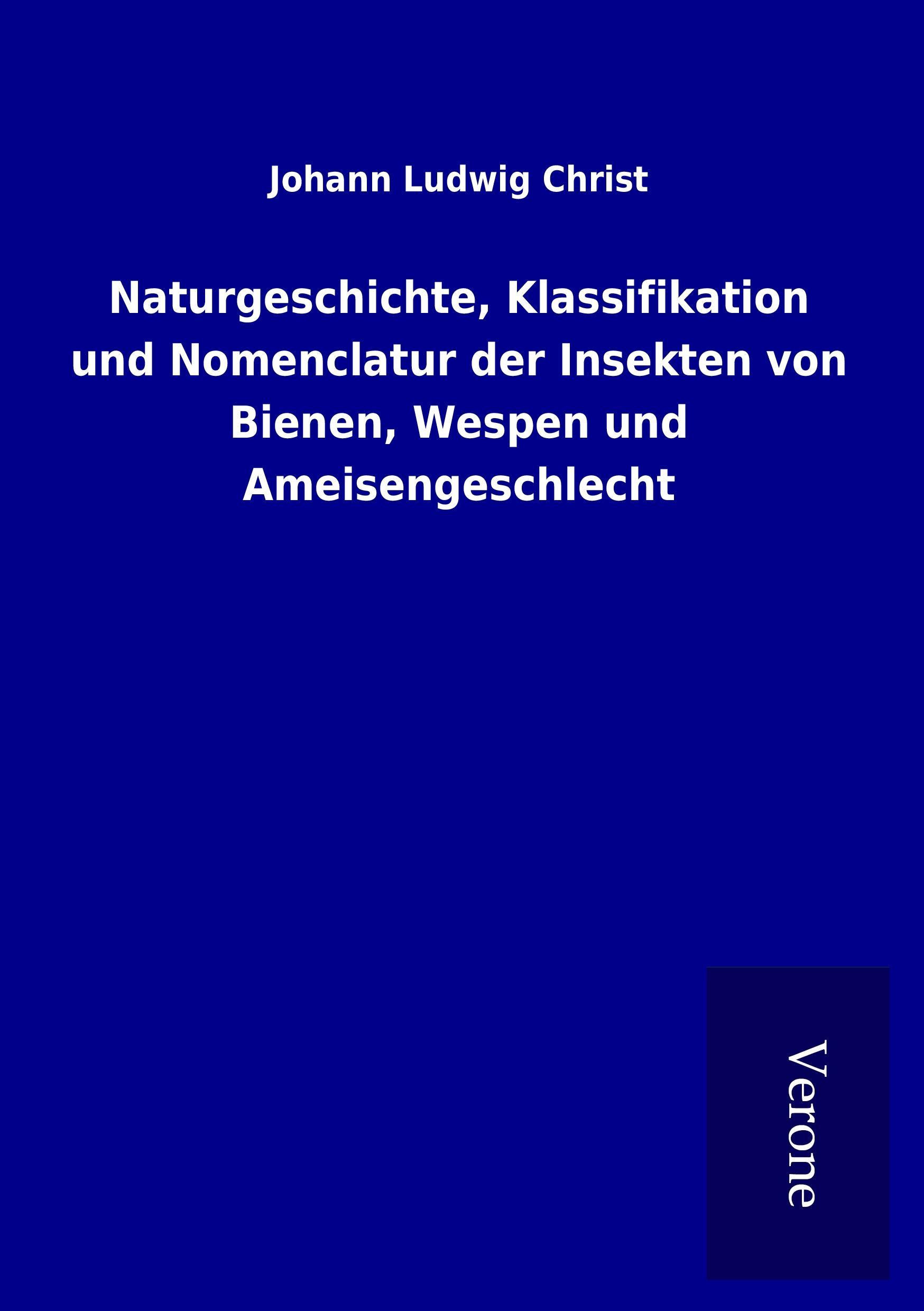 Johann Ludwig Christ

Naturgeschichte, Klassifikation und Nomenclatur der Insekten von Bienen, Wespen und Ameisengeschlecht

Verone